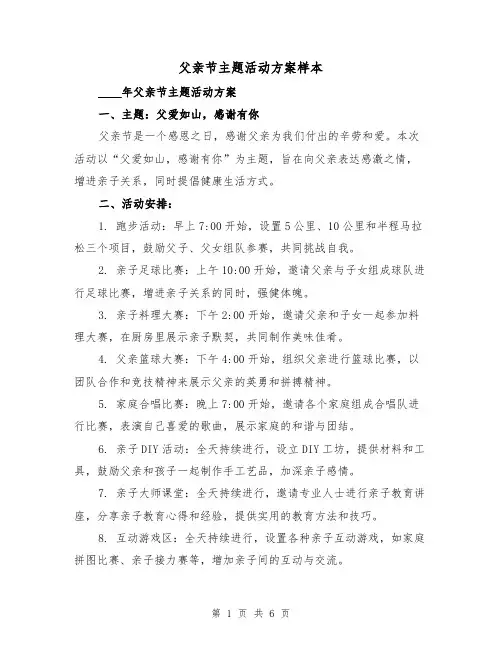 父亲节主题活动方案样本

____年父亲节主题活动方案

一、主题：父爱如山，感谢有你

父亲节是一个感恩之日，感谢父亲为我们付出的辛劳和爱。本次活动以“父爱如山，感谢有你”为主题，旨在向父亲表达感激之情，增进亲子关系，同时提倡健康生活方式。

二、活动安排：

1. 跑步活动：早上7:00开始，设置5公里、10公里和半程马拉松三个项目，鼓励父子、父女组队参赛，共同挑战自我。

2. 亲子足球比赛：上午10:00开始，邀请父亲与子女组成球队进行足球比赛，增进亲子关系的同时，强健体魄。

3. 亲子料理大赛：下午2:00开始，邀请父亲和子女一起参加料理大赛，在厨房里展示亲子默契，共同制作美味佳肴。

4. 父亲篮球大赛：下午4:00开始，组织父亲进行篮球比赛，以团队合作和竞技精神来展示父亲的英勇和拼搏精神。

5. 家庭合唱比赛：晚上7:00开始，邀请各个家庭组成合唱队进行比赛，表演自己喜爱的歌曲，展示家庭的和谐与团结。

6. 亲子DIY活动：全天持续进行，设立DIY工坊，提供材料和工具，鼓励父亲和孩子一起制作手工艺品，加深亲子感情。

7. 亲子大师课堂：全天持续进行，邀请专业人士进行亲子教育讲座，分享亲子教育心得和经验，提供实用的教育方法和技巧。

8. 互动游戏区：全天持续进行，设置各种亲子互动游戏，如家庭拼图比赛、亲子接力赛等，增加亲子间的互动与交流。

第 1 页 共 6 页